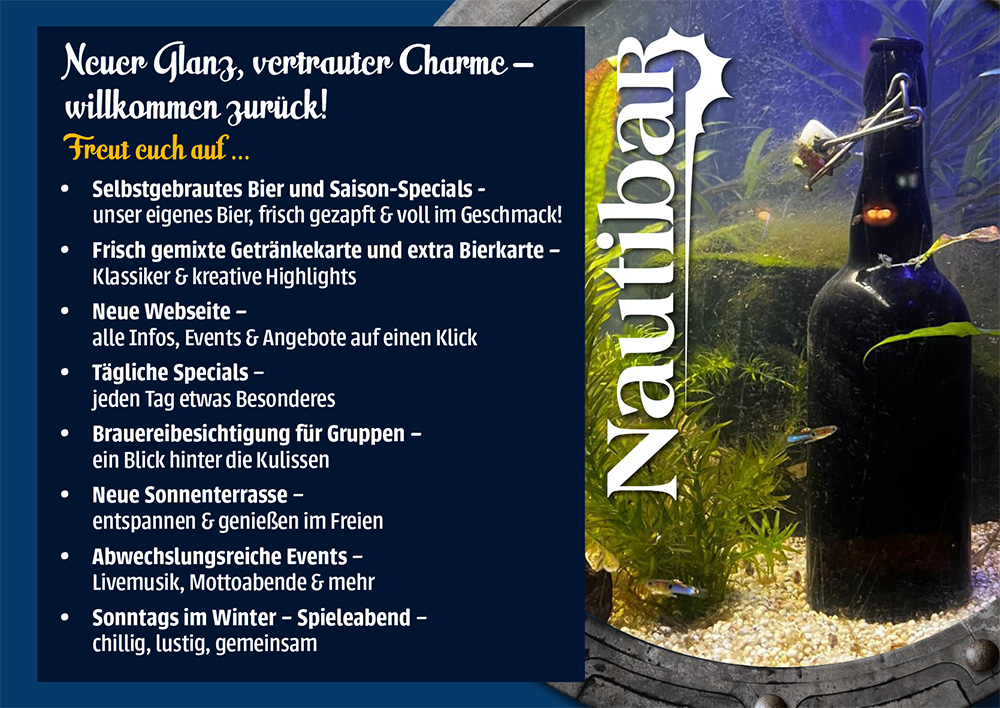 Neuer Glanz, vertrauter Charme – willkommen zurück!

Freut euch auf ...

• Selbstgebrautes Bier und Saison-Specials - unser eigenes Bier, frisch gezapft & voll im Geschmack!
• Frisch gemixte Getränkekarte und extra Bierkarte – Klassiker & kreative Highlights
• Neue Webseite – alle Infos, Events & Angebote auf einen Klick
• Tägliche Specials – jeden Tag etwas Besonderes
• Brauereibesichtigung für Gruppen – ein Blick hinter die Kulissen
• Neue Sonnenterrasse – entspannen & genießen im Freien
• Abwechslungsreiche Events – Livemusik, Mottoabende & mehr
• Sonntags im Winter – Spieleabend – chillig, lustig, gemeinsam

NautibaR